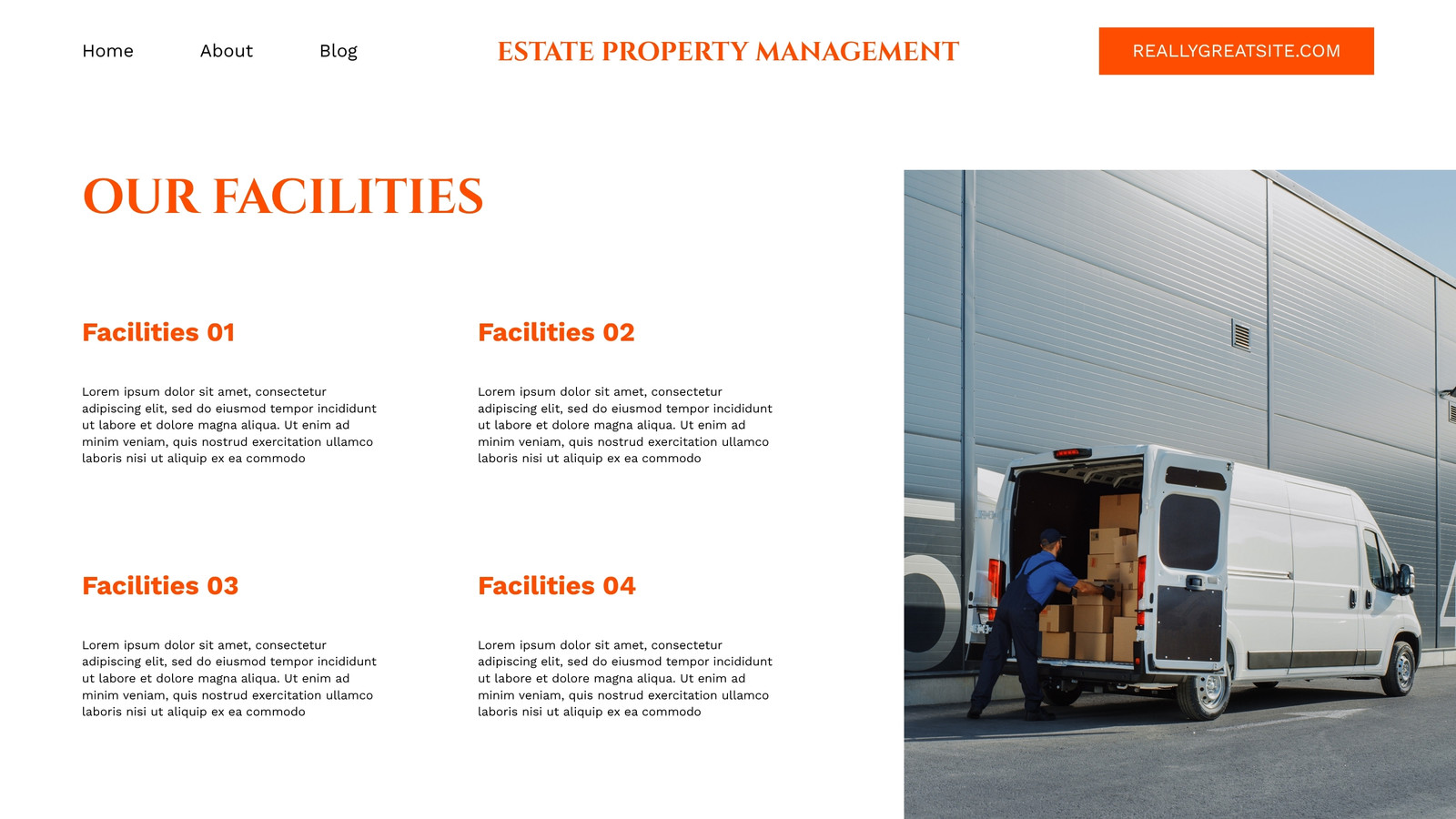 Home
About
Blog

ESTATE PROPERTY MANAGEMENT

REALLYGREATSITE.COM

OUR FACILITIES

Facilities 01

Lorem ipsum dolor sit amet, consectetur adipiscing elit, sed do eiusmod tempor incididunt ut labore et dolore magna aliqua. Ut enim ad minim veniam, quis nostrud exercitation ullamco laboris nisi ut aliquip ex ea commodo

Facilities 02

Lorem ipsum dolor sit amet, consectetur adipiscing elit, sed do eiusmod tempor incididunt ut labore et dolore magna aliqua. Ut enim ad minim veniam, quis nostrud exercitation ullamco laboris nisi ut aliquip ex ea commodo

Facilities 03

Lorem ipsum dolor sit amet, consectetur adipiscing elit, sed do eiusmod tempor incididunt ut labore et dolore magna aliqua. Ut enim ad minim veniam, quis nostrud exercitation ullamco laboris nisi ut aliquip ex ea commodo

Facilities 04

Lorem ipsum dolor sit amet, consectetur adipiscing elit, sed do eiusmod tempor incididunt ut labore et dolore magna aliqua. Ut enim ad minim veniam, quis nostrud exercitation ullamco laboris nisi ut aliquip ex ea commodo